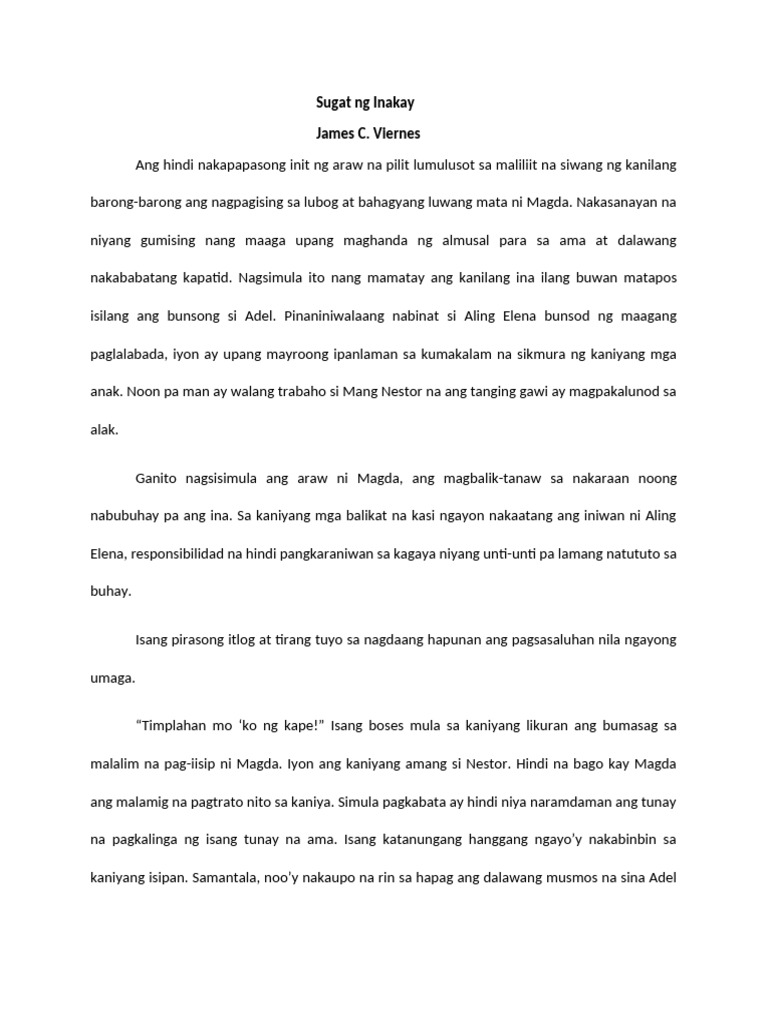 Sugat ng Inakay

James C. Viernes

Ang hindi nakapapasong init ng araw na pilit lumulusot sa maliliit na siwang ng kanilang barong-barong ang nagpagising sa lubog at bahagyang luwang mata ni Magda. Nakasanayan na niyang gumising nang maaga upang maghanda ng almusal para sa ama at dalawang nakababatang kapatid. Nagsimula ito nang mamatay ang kanilang ina ilang buwan matapos isilang ang bunsong si Adel. Pinaniniwalaang nabinat si Aling Elena bunsod ng maagang paglalabada, iyon ay upang mayroong ipanlaman sa kumakalam na sikmura ng kaniyang mga anak. Noon pa man ay walang trabaho si Mang Nestor na ang tanging gawi ay magpakalunod sa alak.

Ganito nagsisimula ang araw ni Magda, ang magbalik-tanaw sa nakaraan noong nabubuhay pa ang ina. Sa kaniyang mga balikat na kasi ngayon nakaatang ang iniwan ni Aling Elena, responsibilidad na hindi pangkaraniwan sa kagaya niyang unti-unti pa lamang natututo sa buhay.

Isang pirasong itlog at tirang tuyo sa nagdaang hapunan ang pagsasaluhan nila ngayong umaga.

“Timplahan mo ‘ko ng kape!” Isang boses mula sa kaniyang likuran ang bumasag sa malalim na pag-iisip ni Magda. Iyon ang kaniyang amang si Nestor. Hindi na bago kay Magda ang malamig na pagtrato nito sa kaniya. Simula pagkabata ay hindi niya naramdaman ang tunay na pagkalinga ng isang tunay na ama. Isang katanungang hanggang ngayo’y nakabinbin sa kaniyang isipan. Samantala, noo’y nakaupo na rin sa hapag ang dalawang musmos na sina Adel